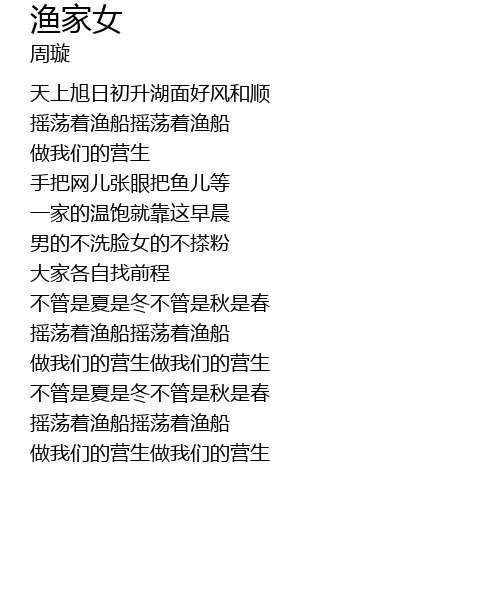 渔家女
周璇

天上旭日初升湖面好风和顺
摇荡着渔船摇荡着渔船
做我们的营生
手把网儿张眼把鱼儿等
一家的温饱就靠这早晨
男的不洗脸女的不搽粉
大家各自找前程
不管是夏是冬不管是秋是春
摇荡着渔船摇荡着渔船
做我们的营生做我们的营生
不管是夏是冬不管是秋是春
摇荡着渔船摇荡着渔船
做我们的营生做我们的营生